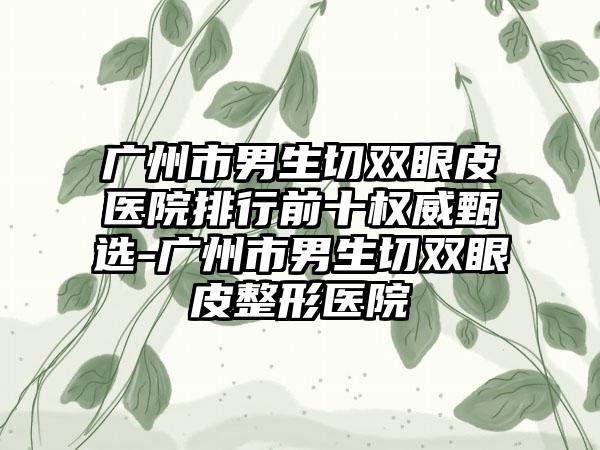 广州市男生切双眼皮医院排行前十权威甄选-广州市男生切双眼皮整形医院